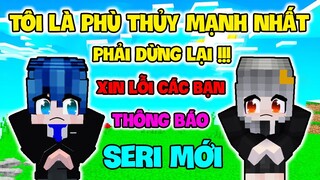 TÔI LÀ PHÙ THỦY MẠNH NHẤT
PHẢI DỪNG LẠI !!!
XIN LỖI CÁC BẠN
THÔNG BÁO
SERI MỚI